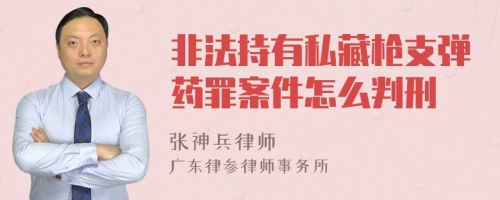 非法持有私藏枪支弹药罪案件怎么判刑

张神兵律师
广东律参律师事务所